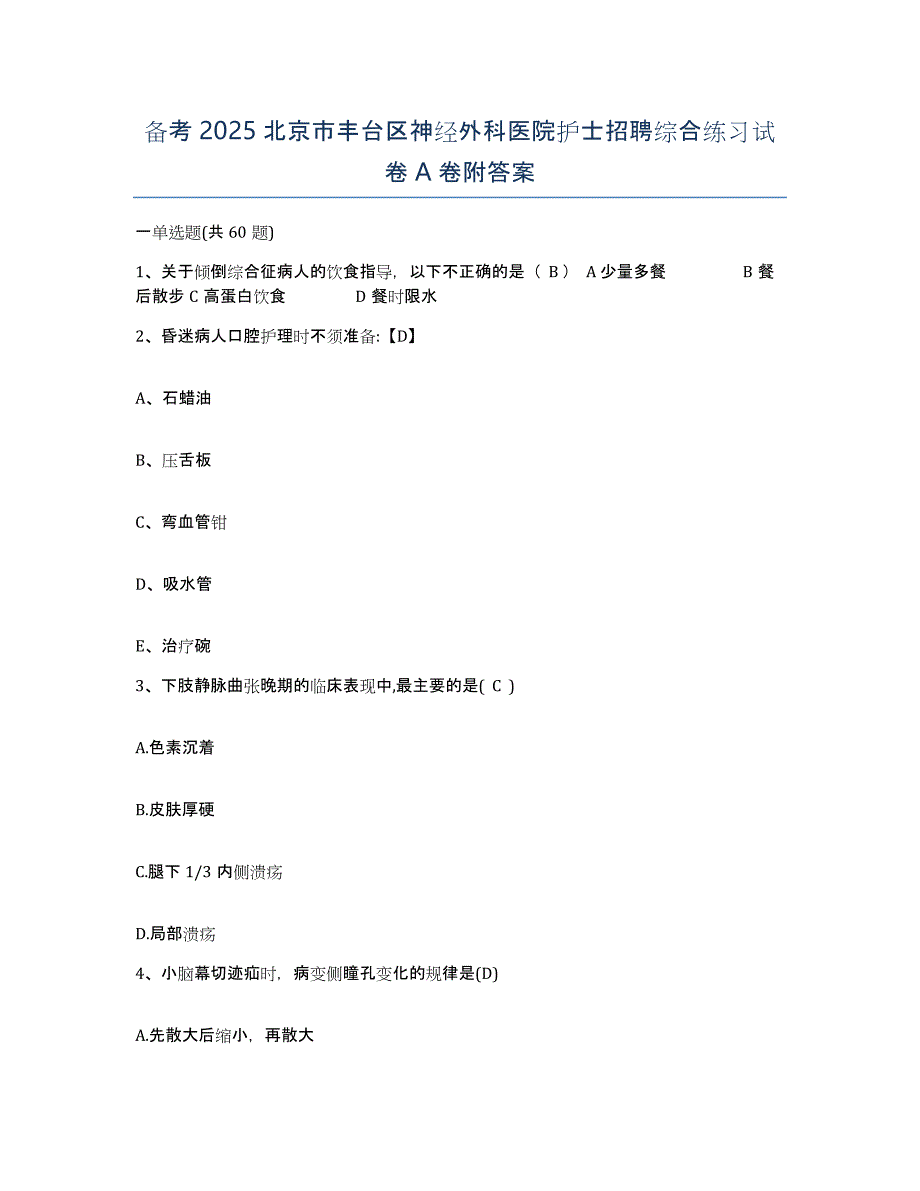 备考 2025 北京市丰台区神经外科医院护士招聘综合练习试卷 A 卷附答案

一单选题(共 60 题)

1、关于倾倒综合征病人的饮食指导，以下不正确的是（ B） A 少量多餐 B 餐后散步 C 高蛋白饮食 D 餐时限水

2、昏迷病人口腔护理时不须准备:【D】

A、石蜡油

B、压舌板

C、弯血管钳

D、吸水管

E、治疗碗

3、下肢静脉曲张晚期的临床表现中,最主要的是( C )

A.色素沉着

B.皮肤厚硬

C.腿下 1/3 内侧溃疡

D.局部溃疡

4、小脑幕切迹疝时，病变侧瞳孔变化的规律是(D)

A.先散大后缩小，再散大